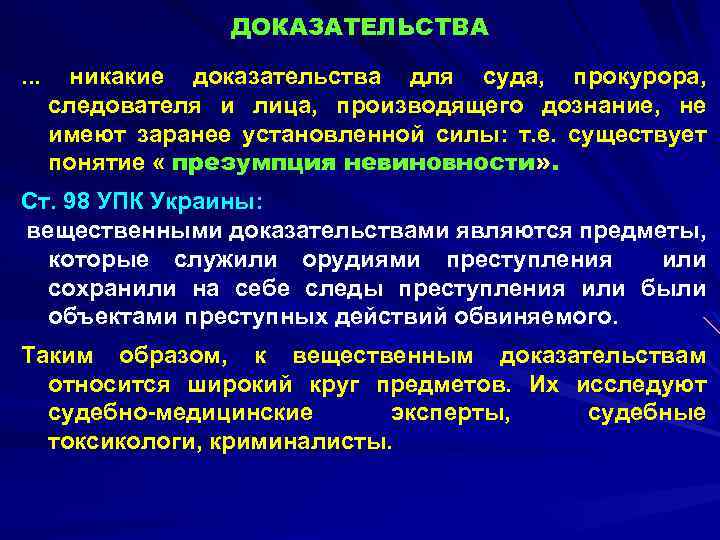 ДОКАЗАТЕЛЬСТВА

... никакие доказательства для суда, прокурора, следователя и лица, производящего дознание, не имеют заранее установленной силы: т.е. существует понятие « презумпция невиновности».

Ст. 98 УПК Украины:

вещественными доказательствами являются предметы, которые служили орудиями преступления или сохранили на себе следы преступления или были объектами преступных действий обвиняемого.

Таким образом, к вещественным доказательствам относится широкий круг предметов. Их исследуют судебно-медицинские эксперты, судебные токсикологи, криминалисты.